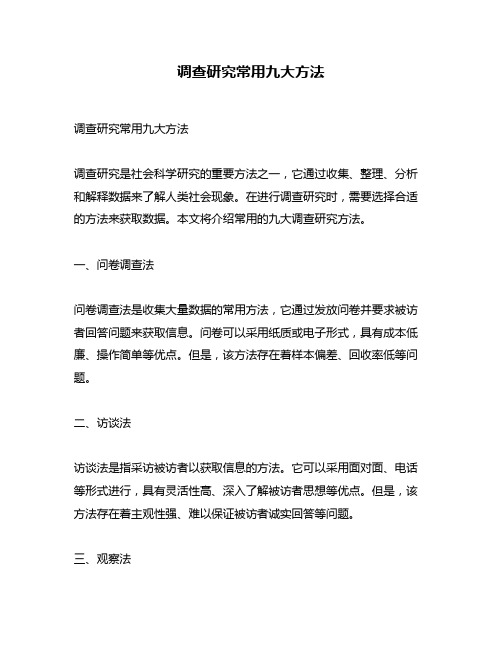 调查研究常用九大方法

调查研究常用九大方法

调查研究是社会科学研究的重要方法之一，它通过收集、整理、分析和解释数据来了解人类社会现象。在进行调查研究时，需要选择合适的方法来获取数据。本文将介绍常用的九大调查研究方法。

一、问卷调查法

问卷调查法是收集大量数据的常用方法，它通过发放问卷并要求被访者回答问题来获取信息。问卷可以采用纸质或电子形式，具有成本低廉、操作简单等优点。但是，该方法存在着样本偏差、回收率低等问题。

二、访谈法

访谈法是指采访被访者以获取信息的方法。它可以采用面对面、电话等形式进行，具有灵活性高、深入了解被访者思想等优点。但是，该方法存在着主观性强、难以保证被访者诚实回答等问题。

三、观察法